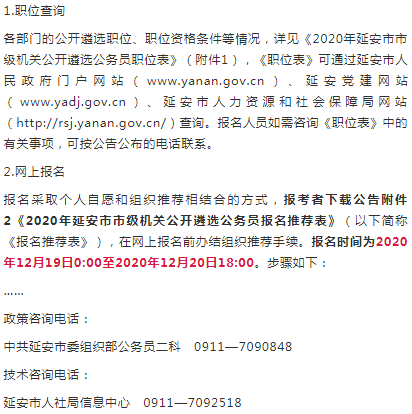 1.职位查询

各部门的公开遴选职位、职位资格条件等情况，详见《2020年延安市市级机关公开遴选公务员职位表》（附件1），《职位表》可通过延安市人民政府门户网站（www.yanan.gov.cn）、延安党建网站（www.yadj.gov.cn）、延安市人力资源和社会保障局网站（http://rsj.yanan.gov.cn/）查询。报名人员如需咨询《职位表》中的有关事项，可按公告公布的电话联系。

2.网上报名

报名采取个人自愿和组织推荐相结合的方式，报考者下载公告附件2《2020年延安市市级机关公开遴选公务员报名推荐表》（以下简称《报名推荐表》），在网上报名前办结组织推荐手续。报名时间为2020年12月19日0:00至2020年12月20日18:00。步骤如下：

……

政策咨询电话：

中共延安市委组织部公务员二科　0911—7090848

技术咨询电话：

延安市人社局信息中心　0911—7092518